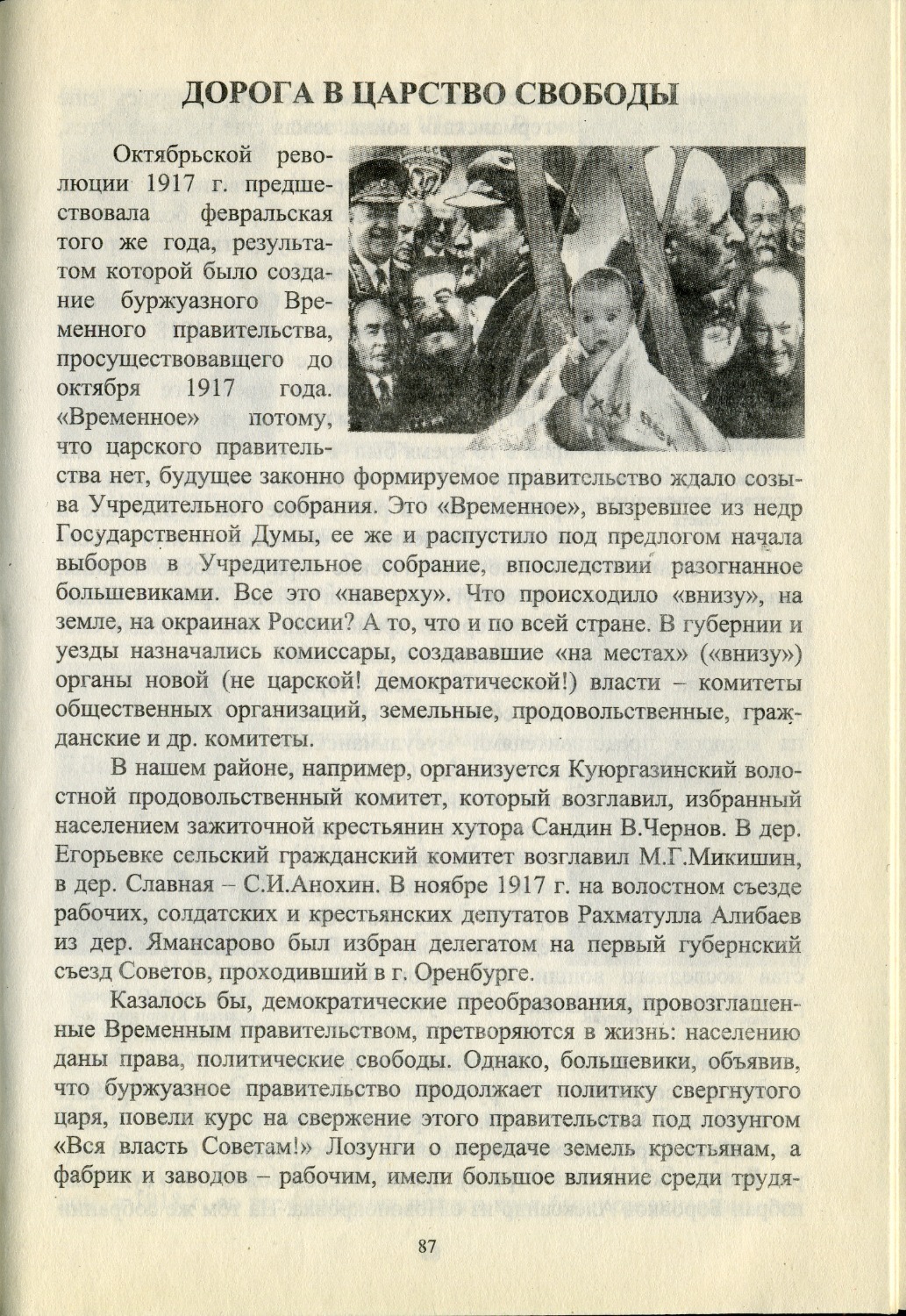 ДОРОГА В ЦАРСТВО СВОБОДЫ

Октябрьской революции 1917 г. предшествовала февральская того же года, результатом которой было создание буржуазного Временного правительства, просуществовавшего до октября 1917 года. «Временное» потому, что царского правительства нет, будущее законно формируемое правительство ждало созыва Учредительного собрания. Это «Временное», вызревшее из недр Государственной Думы, ее же и распустило под предлогом начала выборов в Учредительное собрание, впоследствии разогнанное большевиками. Все это «наверху». Что происходило «внизу», на земле, на окраинах России? А то, что и по всей стране. В губернии и уезды назначались комиссары, создававшие «на местах» («внизу») органы новой (не царской! демократической!) власти – комитеты общественных организаций, земельные, продовольственные, гражданские и др. комитеты.

В нашем районе, например, организуется Куюргазинский волостной продовольственный комитет, который возглавил, избранный населением зажиточной крестьянин хутора Сандин В.Чернов. В дер. Егорьевке сельский гражданский комитет возглавил М.Г.Микишин, в дер. Славная – С.И.Анохин. В ноябре 1917 г. на волостном съезде рабочих, солдатских и крестьянских депутатов Рахматулла Алибаев из дер. Ямансарово был избран делегатом на первый губернский съезд Советов, проходивший в г. Оренбурге.

Казалось бы, демократические преобразования, провозглашенные Временным правительством, претворяются в жизнь: населению даны права, политические свободы. Однако, большевики, объявив, что буржуазное правительство продолжает политику свергнутого царя, повели курс на свержение этого правительства под лозунгом «Вся власть Советам!» Лозунги о передаче земель крестьянам, а фабрик и заводов – рабочим, имели большое влияние среди трудя-

87